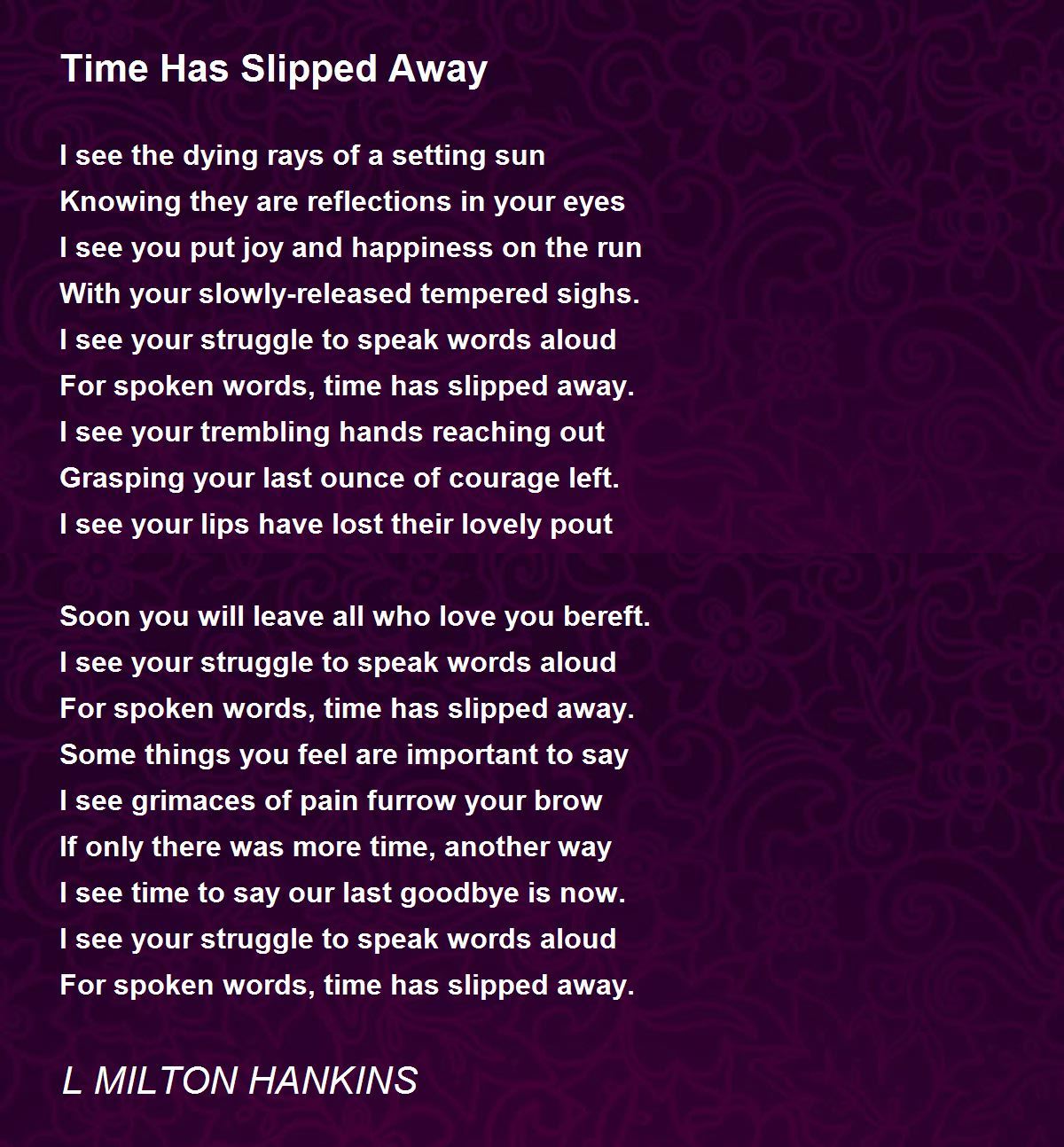 Time Has Slipped Away

I see the dying rays of a setting sun
Knowing they are reflections in your eyes
I see you put joy and happiness on the run
With your slowly-released tempered sighs.
I see your struggle to speak words aloud
For spoken words, time has slipped away.
I see your trembling hands reaching out
Grasping your last ounce of courage left.
I see your lips have lost their lovely pout

Soon you will leave all who love you bereft.
I see your struggle to speak words aloud
For spoken words, time has slipped away.
Some things you feel are important to say
I see grimaces of pain furrow your brow
If only there was more time, another way
I see time to say our last goodbye is now.
I see your struggle to speak words aloud
For spoken words, time has slipped away.

L MILTON HANKINS